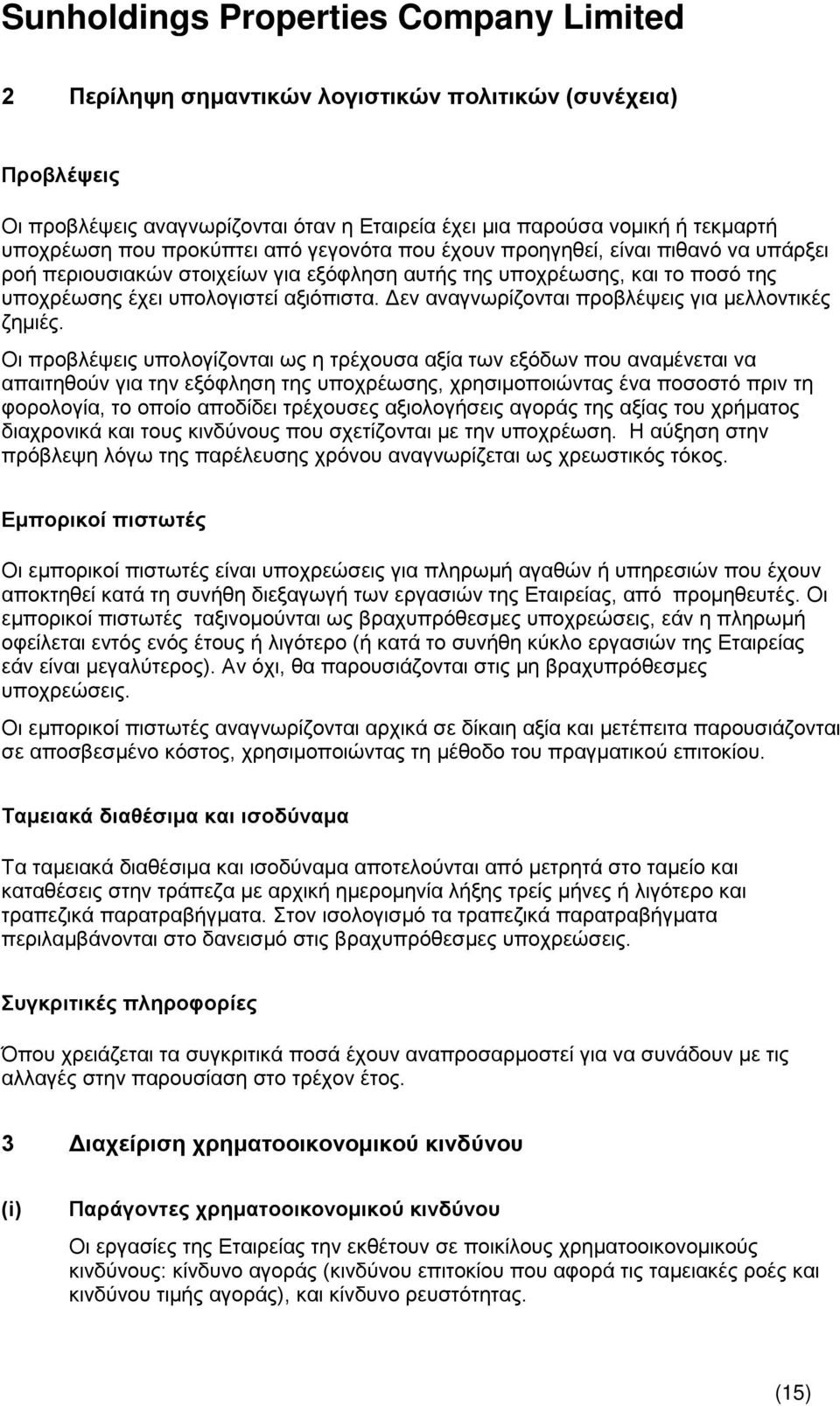 Sunholdings Properties Company Limited

2 Περίληψη σημαντικών λογιστικών πολιτικών (συνέχεια)

Προβλέψεις

Οι προβλέψεις αναγνωρίζονται όταν η Εταιρεία έχει μια παρούσα νομική ή τεκμαρτή υποχρέωση που προκύπτει από γεγονότα που έχουν προηγηθεί, είναι πιθανό να υπάρξει ροή περιουσιακών στοιχείων για εξόφληση αυτής της υποχρέωσης, και το ποσό της υποχρέωσης έχει υπολογιστεί αξιόπιστα. Δεν αναγνωρίζονται προβλέψεις για μελλοντικές ζημιές.
Οι προβλέψεις υπολογίζονται ως η τρέχουσα αξία των εξόδων που αναμένεται να απαιτηθούν για την εξόφληση της υποχρέωσης, χρησιμοποιώντας ένα ποσοστό πριν τη φορολογία, το οποίο αποδίδει τρέχουσες αξιολογήσεις αγοράς της αξίας του χρήματος διαχρονικά και τους κινδύνους που σχετίζονται με την υποχρέωση. Η αύξηση στην πρόβλεψη λόγω της παρέλευσης χρόνου αναγνωρίζεται ως χρεωστικός τόκος.

Εμπορικοί πιστωτές

Οι εμπορικοί πιστωτές είναι υποχρεώσεις για πληρωμή αγαθών ή υπηρεσιών που έχουν αποκτηθεί κατά τη συνήθη διεξαγωγή των εργασιών της Εταιρείας, από προμηθευτές. Οι εμπορικοί πιστωτές ταξινομούνται ως βραχυπρόθεσμες υποχρεώσεις, εάν η πληρωμή οφείλεται εντός ενός έτους ή λιγότερο (ή κατά το συνήθη κύκλο εργασιών της Εταιρείας εάν είναι μεγαλύτερος). Αν όχι, θα παρουσιάζονται στις μη βραχυπρόθεσμες υποχρεώσεις.

Οι εμπορικοί πιστωτές αναγνωρίζονται αρχικά σε δίκαιη αξία και μετέπειτα παρουσιάζονται σε αποσβεσμένο κόστος, χρησιμοποιώντας τη μέθοδο του πραγματικού επιτοκίου.

Ταμειακά διαθέσιμα και ισοδύναμα

Τα ταμειακά διαθέσιμα και ισοδύναμα αποτελούνται από μετρητά στο ταμείο και καταθέσεις στην τράπεζα με αρχική ημερομηνία λήξης τρείς μήνες ή λιγότερο και τραπεζικά παρατραβήγματα. Στον ισολογισμό τα τραπεζικά παρατραβήγματα περιλαμβάνονται στο δανεισμό στις βραχυπρόθεσμες υποχρεώσεις.

Συγκριτικές πληροφορίες

Όπου χρειάζεται τα συγκριτικά ποσά έχουν αναπροσαρμοστεί για να συνάδουν με τις αλλαγές στην παρουσίαση στο τρέχον έτος.

3 Διαχείριση χρηματοοικονομικού κινδύνου

(i) Παράγοντες χρηματοοικονομικού κινδύνου

Οι εργασίες της Εταιρείας την εκθέτουν σε ποικίλους χρηματοοικονομικούς κινδύνους: κίνδυνο αγοράς (κινδύνου επιτοκίου που αφορά τις ταμειακές ροές και κινδύνου τιμής αγοράς), και κίνδυνο ρευστότητας.

(15)